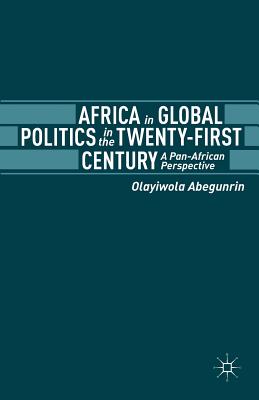 AFRICA in GLOBAL POLITICS in the TWENTY-FIRST CENTURY A Pan-African Perspective

Olayiwola Abegunrin